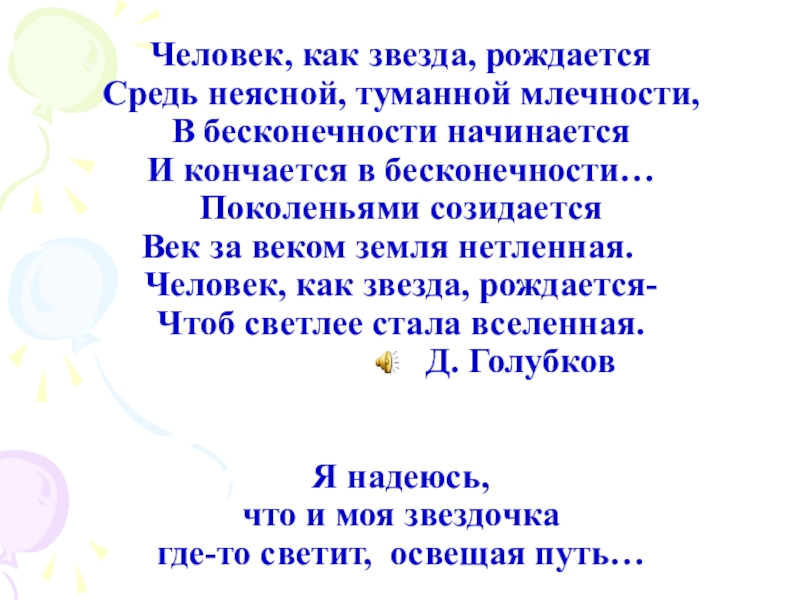 Человек, как звезда, рождается
Средь неясной, туманной млечности,
В бесконечности начинается
И кончается в бесконечности…
Поколеньями созидается
Век за веком земля нетленная.
Человек, как звезда, рождается-
Чтоб светлее стала вселенная.
Д. Голубков

Я надеюсь,
что и моя звездочка
где-то светит, освещая путь…